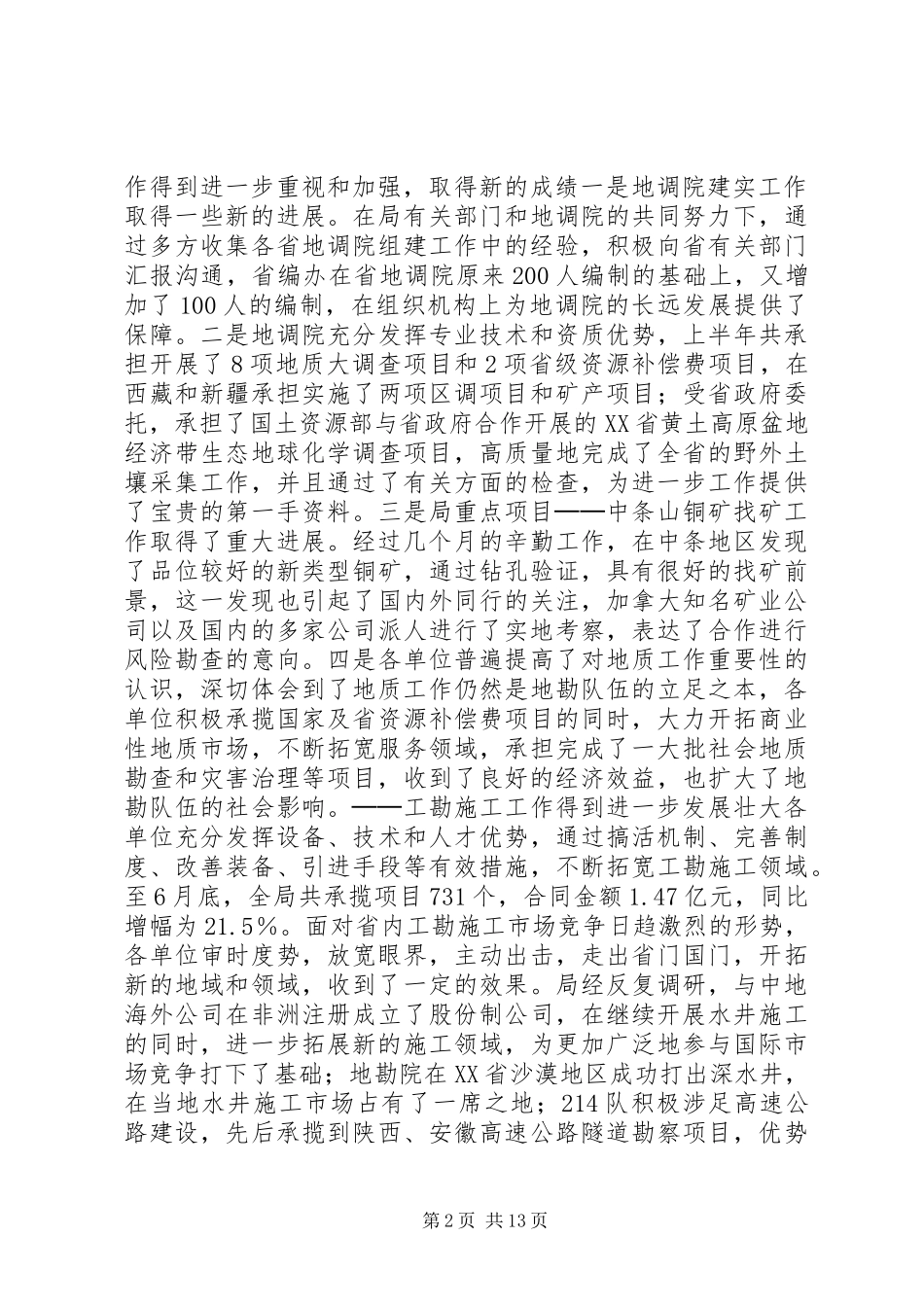 作得到进一步重视和加强，取得新的成绩一是地调院建实工作取得一些新的进展。在局有关部门和地调院的共同努力下，通过多方收集各省地调院组建工作中的经验，积极向省有关部门汇报沟通，省编办在省地调院原来200人编制的基础上，又增加了100人的编制，在组织机构上为地调院的长远发展提供了保障。二是地调院充分发挥专业技术和资质优势，上半年共承担开展了8项地质大调查项目和2项省级资源补偿费项目，在西藏和新疆承担实施了两项区调项目和矿产项目；受省政府委托，承担了国土资源部与省政府合作开展的XX省黄土高原盆地经济带生态地球化学调查项目，高质量地完成了全省的野外土壤采集工作，并且通过了有关方面的检查，为进一步工作提供了宝贵的第一手资料。三是局重点项目——中条山铜矿找矿工作取得了重大进展。经过几个月的辛勤工作，在中条地区发现了品位较好的新类型铜矿，通过钻孔验证，具有很好的找矿前景，这一发现也引起了国内外同行的关注，加拿大知名矿业公司以及国内的多家公司派人进行了实地考察，表达了合作进行风险勘查的意向。四是各单位普遍提高了对地质工作重要性的认识，深切体会到了地质工作仍然是地勘队伍的立足之本，各单位积极承揽国家及省资源补偿费项目的同时，大力开拓商业性地质市场，不断拓宽服务领域，承担完成了一大批社会地质勘查和灾害治理等项目，收到了良好的经济效益，也扩大了地勘队伍的社会影响。——工勘施工工作得到进一步发展壮大各单位充分发挥设备、技术和人才优势，通过搞活机制、完善制度、改善装备、引进手段等有效措施，不断拓宽工勘施工领域。至6月底，全局共承揽项目731个，合同金额1.47亿元，同比增幅为21.5%。面对省内工勘施工市场竞争日趋激烈的形势，各单位审时度势，放宽眼界，主动出击，走出省门国门，开拓新的地域和领域，收到了一定的效果。局经反复调研，与中地海外公司在非洲注册成立了股份制公司，在继续开展水井施工的同时，进一步拓展新的施工领域，为更加广泛地参与国际市场竞争打下了基础；地勘院在XX省沙漠地区成功打出深水井，在当地水井施工市场占有了一席之地；214队积极涉足高速公路建设，先后承揽到陕西、安徽高速公路隧道勘察项目，优势

第2页 共13页